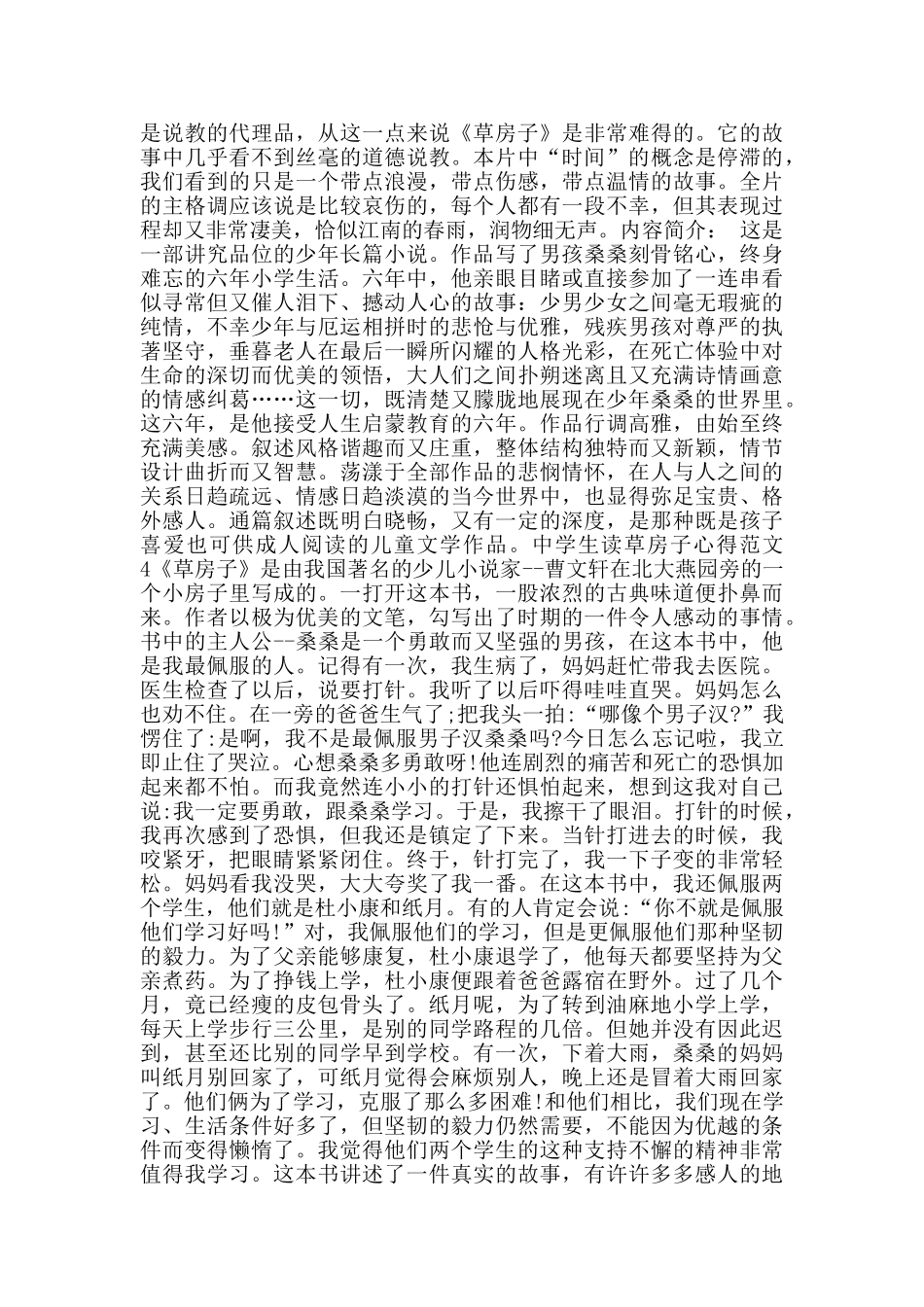 是说教的代理品，从这一点来说《草房子》是非常难得的。它的故事中几乎看不到丝毫的道德说教。本片中“时间”的概念是停滞的，我们看到的只是一个带点浪漫，带点伤感，带点温情的故事。全片的主格调应该说是比较哀伤的，每个人都有一段不幸，但其表现过程却又非常凄美，恰似江南的春雨，润物细无声。内容简介： 这是一部讲究品位的少年长篇小说。作品写了男孩桑桑刻骨铭心，终身难忘的六年小学生活。六年中，他亲眼目睹或直接参加了一连串看似寻常但又催人泪下、撼动人心的故事：少男少女之间毫无瑕疵的纯情，不幸少年与厄运相拼时的悲怆与优雅，残疾男孩对尊严的执著坚守，垂暮老人在最后一瞬所闪耀的人格光彩，在死亡体验中对生命的深切而优美的领悟，大人们之间扑朔迷离且又充满诗情画意的情感纠葛……这一切，既清楚又朦胧地展现在少年桑桑的世界里。这六年，是他接受人生启蒙教育的六年。作品行调高雅，由始至终充满美感。叙述风格谐趣而又庄重，整体结构独特而又新颖，情节设计曲折而又智慧。荡漾于全部作品的悲悯情怀，在人与人之间的关系日趋疏远、情感日趋淡漠的当今世界中，也显得弥足宝贵、格外感人。通篇叙述既明白晓畅，又有一定的深度，是那种既是孩子喜爱也可供成人阅读的儿童文学作品。中学生读草房子心得范文4《草房子》是由我国著名的少儿小说家--曹文轩在北大燕园旁的一个小房子里写成的。一打开这本书，一股浓烈的古典味道便扑鼻而来。作者以极为优美的文笔，勾写出了时期的一件令人感动的事情。书中的主人公--桑桑是一个勇敢而又坚强的男孩，在这本书中，他是我最佩服的人。记得有一次，我生病了，妈妈赶忙带我去医院。医生检查了以后，说要打针。我听了以后吓得哇哇直哭。妈妈怎么也劝不住。在一旁的爸爸生气了;把我头一拍:“哪像个男子汉?”我愣住了:是啊，我不是最佩服男子汉桑桑吗?今日怎么忘记啦，我立即止住了哭泣。心想桑桑多勇敢呀!他连剧烈的痛苦和死亡的恐惧加起来都不怕。而我竟然连小小的打针还惧怕起来，想到这我对自己说:我一定要勇敢，跟桑桑学习。于是，我擦干了眼泪。打针的时候，我再次感到了恐惧，但我还是镇定了下来。当针打进去的时候，我咬紧牙，把眼睛紧紧闭住。终于，针打完了，我一下子变的非常轻松。妈妈看我没哭，大大夸奖了我一番。在这本书中，我还佩服两个学生，他们就是杜小康和纸月。有的人肯定会说：“你不就是佩服他们学习好吗!”对，我佩服他们的学习，但是更佩服他们那种坚韧的毅力。为了父亲能够康复，杜小康退学了，他每天都要坚持为父亲煮药。为了挣钱上学，杜小康便跟着爸爸露宿在野外。过了几个月，竟已经瘦的皮包骨头了。纸月呢，为了转到油麻地小学上学，每天上学步行三公里，是别的同学路程的几倍。但她并没有因此迟到，甚至还比别的同学早到学校。有一次，下着大雨，桑桑的妈妈叫纸月别回家了，可纸月觉得会麻烦别人，晚上还是冒着大雨回家了。他们俩为了学习，克服了那么多困难!和他们相比，我们现在学习、生活条件好多了，但坚韧的毅力仍然需要，不能因为优越的条件而变得懒惰了。我觉得他们两个学生的这种支持不懈的精神非常值得我学习。这本书讲述了一件真实的故事，有许许多多感人的地